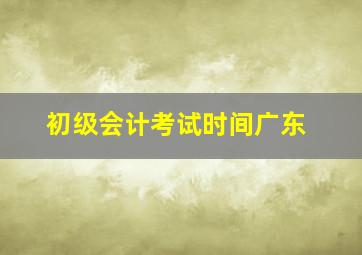 初级会计考试时间广东